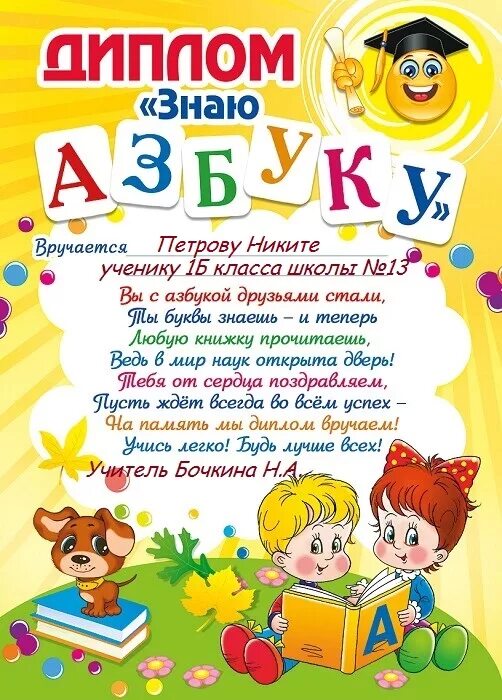 ДИПЛОМ
«Знаю
АЗБУКУ»

Вручается Петрову Никите
ученику 1Б класса школы №13

Вы с азбукой друзьями стали,
Ты буквы знаешь – и теперь
Любую книжку прочитаешь,
Ведь в мир наук открыта дверь!
Тебя от сердца поздравляем,
Пусть ждёт всегда во всём успех –
На память мы диплом вручаем!
Учись легко! Будь лучше всех!

Учитель Бочкина Н.А.

А